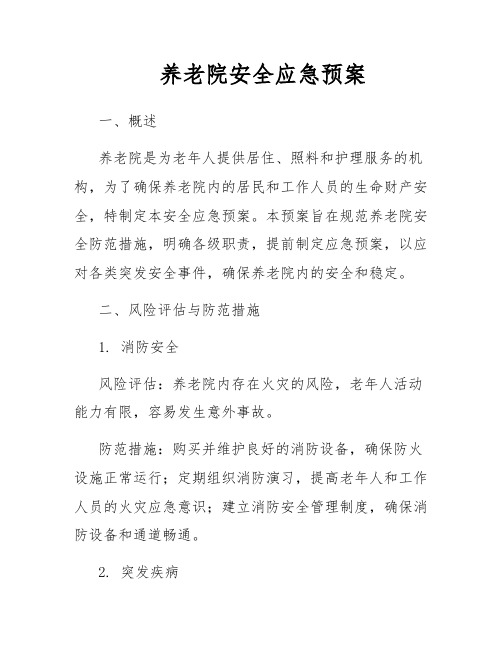 养老院安全应急预案

一、概述

养老院是为老年人提供居住、照料和护理服务的机构，为了确保养老院内的居民和工作人员的生命财产安全，特制定本安全应急预案。本预案旨在规范养老院安全防范措施，明确各级职责，提前制定应急预案，以应对各类突发安全事件，确保养老院内的安全和稳定。

二、风险评估与防范措施

1. 消防安全

风险评估：养老院内存在火灾的风险，老年人活动能力有限，容易发生意外事故。

防范措施：购买并维护良好的消防设备，确保防火设施正常运行；定期组织消防演习，提高老年人和工作人员的火灾应急意识；建立消防安全管理制度，确保消防设备和通道畅通。

2. 突发疾病